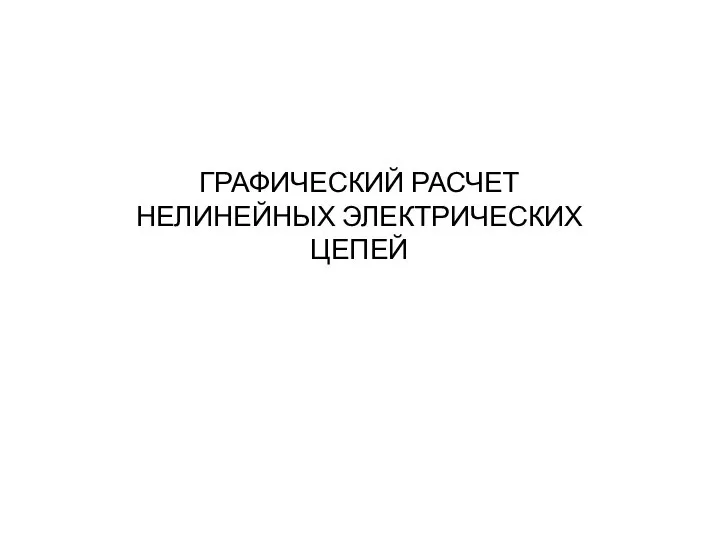 ГРАФИЧЕСКИЙ РАСЧЕТ НЕЛИНЕЙНЫХ ЭЛЕКТРИЧЕСКИХ ЦЕПЕЙ